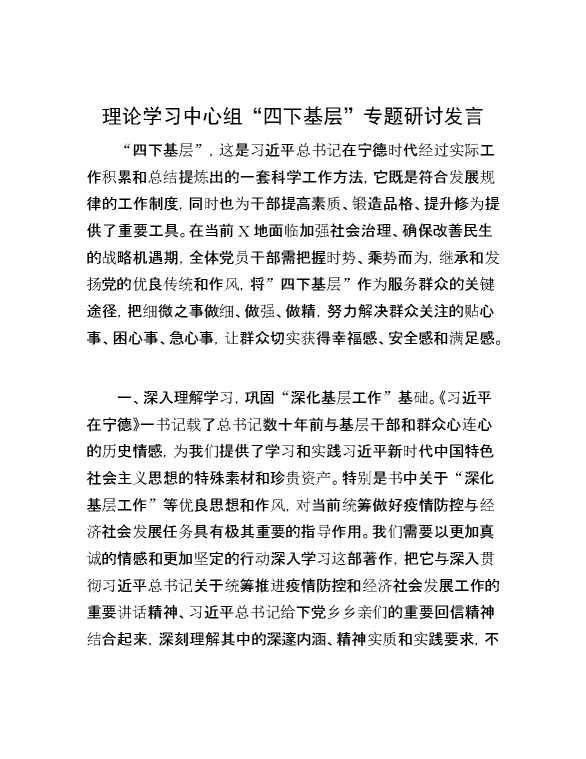 理论学习中心组“四下基层”专题研讨发言

“四下基层”，这是习近平总书记在宁德时代经过实际工作积累和总结提炼出的一套科学工作方法，它既是符合发展规律的工作制度，同时也为干部提高素质、锻造品格、提升修为提供了重要工具。在当前X地面临加强社会治理、确保改善民生的战略机遇期，全体党员干部需把握时势、乘势而为，继承和发扬党的优良传统和作风，将”四下基层”作为服务群众的关键途径，把细微之事做细、做强、做精，努力解决群众关注的贴心事、困心事、急心事，让群众切实获得幸福感、安全感和满足感。

一、深入理解学习，巩固“深化基层工作”基础。《习近平在宁德》一书记载了总书记数十年前与基层干部和群众心连心的历史情感，为我们提供了学习和实践习近平新时代中国特色社会主义思想的特殊素材和珍贵资产。特别是书中关于“深化基层工作”等优良思想和作风，对当前统筹做好疫情防控与经济社会发展任务具有极其重要的指导作用。我们需要以更加真诚的情感和更加坚定的行动深入学习这部著作，把它与深入贯彻习近平总书记关于统筹推进疫情防控和经济社会发展工作的重要讲话精神、习近平总书记给下党乡乡亲们的重要回信精神结合起来，深刻理解其中的深邃内涵、精神实质和实践要求，不